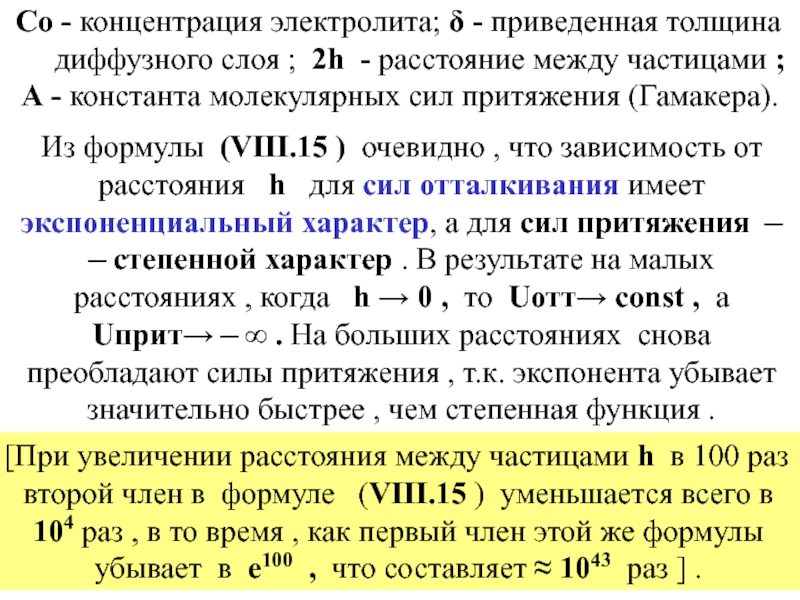 Со - концентрация электролита; δ - приведенная толщина диффузного слоя ; 2h - расстояние между частицами ; А - константа молекулярных сил притяжения (Гамакера).

Из формулы (VIII.15 ) очевидно , что зависимость от расстояния h для сил отталкивания имеет экспоненциальный характер, а для сил притяжения – – степенной характер . В результате на малых расстояниях , когда h → 0 , то Uотт→ const , а Uприт→ – ∞ . На больших расстояниях снова преобладают силы притяжения , т.к. экспонента убывает значительно быстрее , чем степенная функция .

[При увеличении расстояния между частицами h в 100 раз второй член в формуле (VIII.15 ) уменьшается всего в $10^4$ раз , в то время , как первый член этой же формулы убывает в $e^{100}$ , что составляет ≈ $10^{43}$ раз ] .